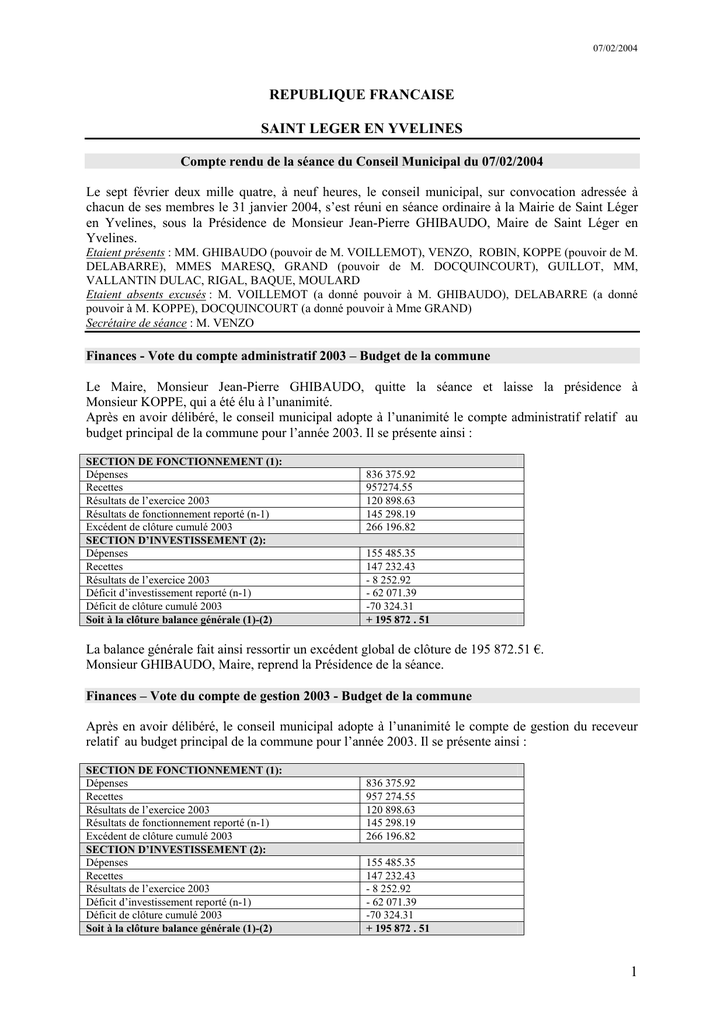 07/02/2004

REPUBLIQUE FRANCAISE

SAINT LEGER EN YVELINES

Compte rendu de la séance du Conseil Municipal du 07/02/2004

Le sept février deux mille quatre, à neuf heures, le conseil municipal, sur convocation adressée à chacun de ses membres le 31 janvier 2004, s'est réuni en séance ordinaire à la Mairie de Saint Léger en Yvelines, sous la Présidence de Monsieur Jean-Pierre GHIBAUDO, Maire de Saint Léger en Yvelines.
Etaient présents : MM. GHIBAUDO (pouvoir de M. VOILLEMOT), VENZO, ROBIN, KOPPE (pouvoir de M. DELABARRE), MMES MARESQ, GRAND (pouvoir de M. DOCQUINCOURT), GUILLOT, MM, VALLANTIN DULAC, RIGAL, BAQUE, MOULARD
Etaient absents excusés : M. VOILLEMOT (a donné pouvoir à M. GHIBAUDO), DELABARRE (a donné pouvoir à M. KOPPE), DOCQUINCOURT (a donné pouvoir à Mme GRAND)
Secrétaire de séance : M. VENZO

Finances - Vote du compte administratif 2003 – Budget de la commune

Le Maire, Monsieur Jean-Pierre GHIBAUDO, quitte la séance et laisse la présidence à Monsieur KOPPE, qui a été élu à l'unanimité.
Après en avoir délibéré, le conseil municipal adopte à l'unanimité le compte administratif relatif au budget principal de la commune pour l'année 2003. Il se présente ainsi :

| SECTION DE FONCTIONNEMENT (1): | |
|---|---|
| Dépenses | 836 375.92 |
| Recettes | 957274.55 |
| Résultats de l'exercice 2003 | 120 898.63 |
| Résultats de fonctionnement reporté (n-1) | 145 298.19 |
| Excédent de clôture cumulé 2003 | 266 196.82 |
| SECTION D'INVESTISSEMENT (2): | |
| Dépenses | 155 485.35 |
| Recettes | 147 232.43 |
| Résultats de l'exercice 2003 | - 8 252.92 |
| Déficit d'investissement reporté (n-1) | - 62 071.39 |
| Déficit de clôture cumulé 2003 | -70 324.31 |
| Soit à la clôture balance générale (1)-(2) | + 195 872 . 51 |

La balance générale fait ainsi ressortir un excédent global de clôture de 195 872.51 €.
Monsieur GHIBAUDO, Maire, reprend la Présidence de la séance.

Finances – Vote du compte de gestion 2003 - Budget de la commune

Après en avoir délibéré, le conseil municipal adopte à l'unanimité le compte de gestion du receveur relatif au budget principal de la commune pour l'année 2003. Il se présente ainsi :

| SECTION DE FONCTIONNEMENT (1): | |
|---|---|
| Dépenses | 836 375.92 |
| Recettes | 957 274.55 |
| Résultats de l'exercice 2003 | 120 898.63 |
| Résultats de fonctionnement reporté (n-1) | 145 298.19 |
| Excédent de clôture cumulé 2003 | 266 196.82 |
| SECTION D'INVESTISSEMENT (2): | |
| Dépenses | 155 485.35 |
| Recettes | 147 232.43 |
| Résultats de l'exercice 2003 | - 8 252.92 |
| Déficit d'investissement reporté (n-1) | - 62 071.39 |
| Déficit de clôture cumulé 2003 | -70 324.31 |
| Soit à la clôture balance générale (1)-(2) | + 195 872 . 51 |

1